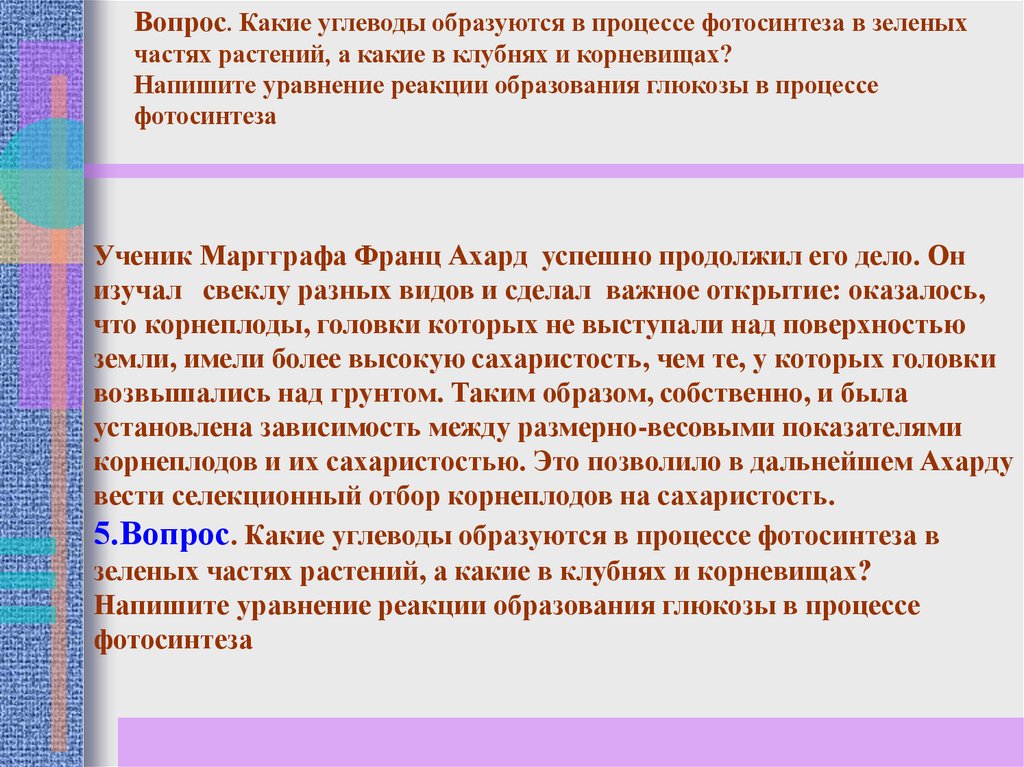 Вопрос. Какие углеводы образуются в процессе фотосинтеза в зеленых частях растений, а какие в клубнях и корневищах?
Напишите уравнение реакции образования глюкозы в процессе фотосинтеза

Ученик Маргграфа Франц Ахард успешно продолжил его дело. Он изучал свеклу разных видов и сделал важное открытие: оказалось, что корнеплоды, головки которых не выступали над поверхностью земли, имели более высокую сахаристость, чем те, у которых головки возвышались над грунтом. Таким образом, собственно, и была установлена зависимость между размерно-весовыми показателями корнеплодов и их сахаристостью. Это позволило в дальнейшем Ахарду вести селекционный отбор корнеплодов на сахаристость.

5.Вопрос. Какие углеводы образуются в процессе фотосинтеза в зеленых частях растений, а какие в клубнях и корневищах?
Напишите уравнение реакции образования глюкозы в процессе фотосинтеза